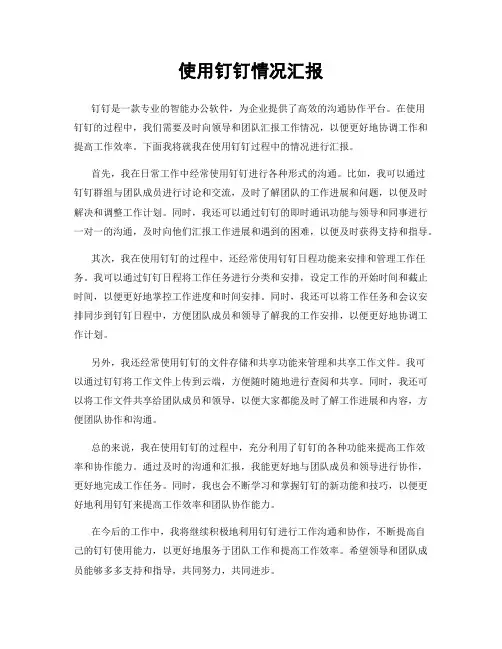 使用钉钉情况汇报

钉钉是一款专业的智能办公软件，为企业提供了高效的沟通协作平台。在使用钉钉的过程中，我们需要及时向领导和团队汇报工作情况，以便更好地协调工作和提高工作效率。下面我将就我在使用钉钉过程中的情况进行汇报。

首先，我在日常工作中经常使用钉钉进行各种形式的沟通。比如，我可以通过钉钉群组与团队成员进行讨论和交流，及时了解团队的工作进展和问题，以便及时解决和调整工作计划。同时，我还可以通过钉钉的即时通讯功能与领导和同事进行一对一的沟通，及时向他们汇报工作进展和遇到的困难，以便及时获得支持和指导。

其次，我在使用钉钉的过程中，还经常使用钉钉日程功能来安排和管理工作任务。我可以通过钉钉日程将工作任务进行分类和安排，设定工作的开始时间和截止时间，以便更好地掌控工作进度和时间安排。同时，我还可以将工作任务和会议安排同步到钉钉日程中，方便团队成员和领导了解我的工作安排，以便更好地协调工作计划。

另外，我还经常使用钉钉的文件存储和共享功能来管理和共享工作文件。我可以通过钉钉将工作文件上传到云端，方便随时随地进行查阅和共享。同时，我还可以将工作文件共享给团队成员和领导，以便大家都能及时了解工作进展和内容，方便团队协作和沟通。

总的来说，我在使用钉钉的过程中，充分利用了钉钉的各种功能来提高工作效率和协作能力。通过及时的沟通和汇报，我能更好地与团队成员和领导进行协作，更好地完成工作任务。同时，我也会不断学习和掌握钉钉的新功能和技巧，以便更好地利用钉钉来提高工作效率和团队协作能力。

在今后的工作中，我将继续积极地利用钉钉进行工作沟通和协作，不断提高自己的钉钉使用能力，以更好地服务于团队工作和提高工作效率。希望领导和团队成员能够多多支持和指导，共同努力，共同进步。